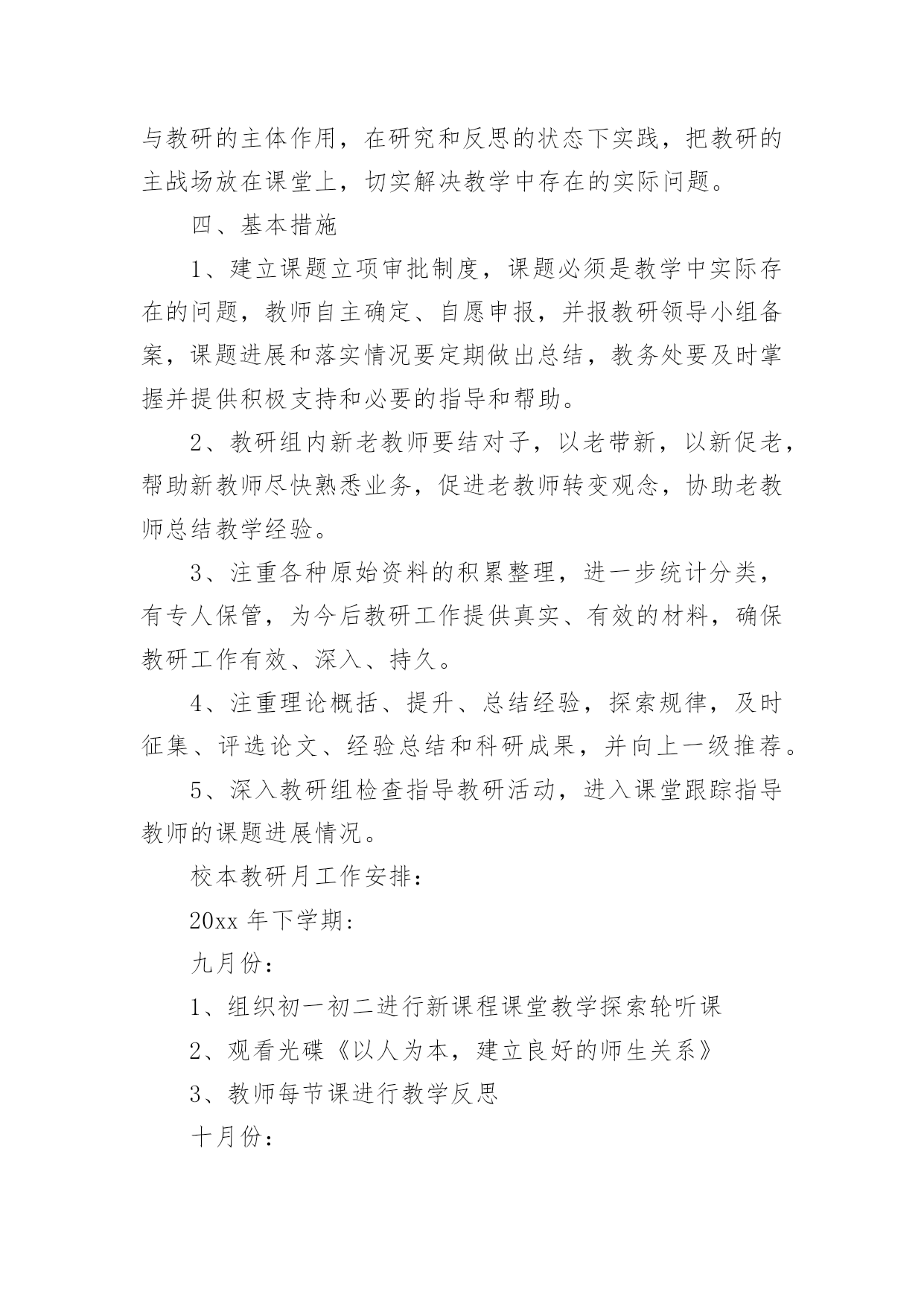 与教研的主体作用，在研究和反思的状态下实践，把教研的主战场放在课堂上，切实解决教学中存在的实际问题。

四、基本措施

1、建立课题立项审批制度，课题必须是教学中实际存在的问题，教师自主确定、自愿申报，并报教研领导小组备案，课题进展和落实情况要定期做出总结，教务处要及时掌握并提供积极支持和必要的指导和帮助。

2、教研组内新老教师要结对子，以老带新，以新促老，帮助新教师尽快熟悉业务，促进老教师转变观念，协助老教师总结教学经验。

3、注重各种原始资料的积累整理，进一步统计分类，有专人保管，为今后教研工作提供真实、有效的材料，确保教研工作有效、深入、持久。

4、注重理论概括、提升、总结经验，探索规律，及时征集、评选论文、经验总结和科研成果，并向上一级推荐。

5、深入教研组检查指导教研活动，进入课堂跟踪指导教师的课题进展情况。

校本教研月工作安排：

20xx 年下学期：

九月份：

1、组织初一初二进行新课程课堂教学探索轮听课

2、观看光碟《以人为本，建立良好的师生关系》

3、教师每节课进行教学反思

十月份：